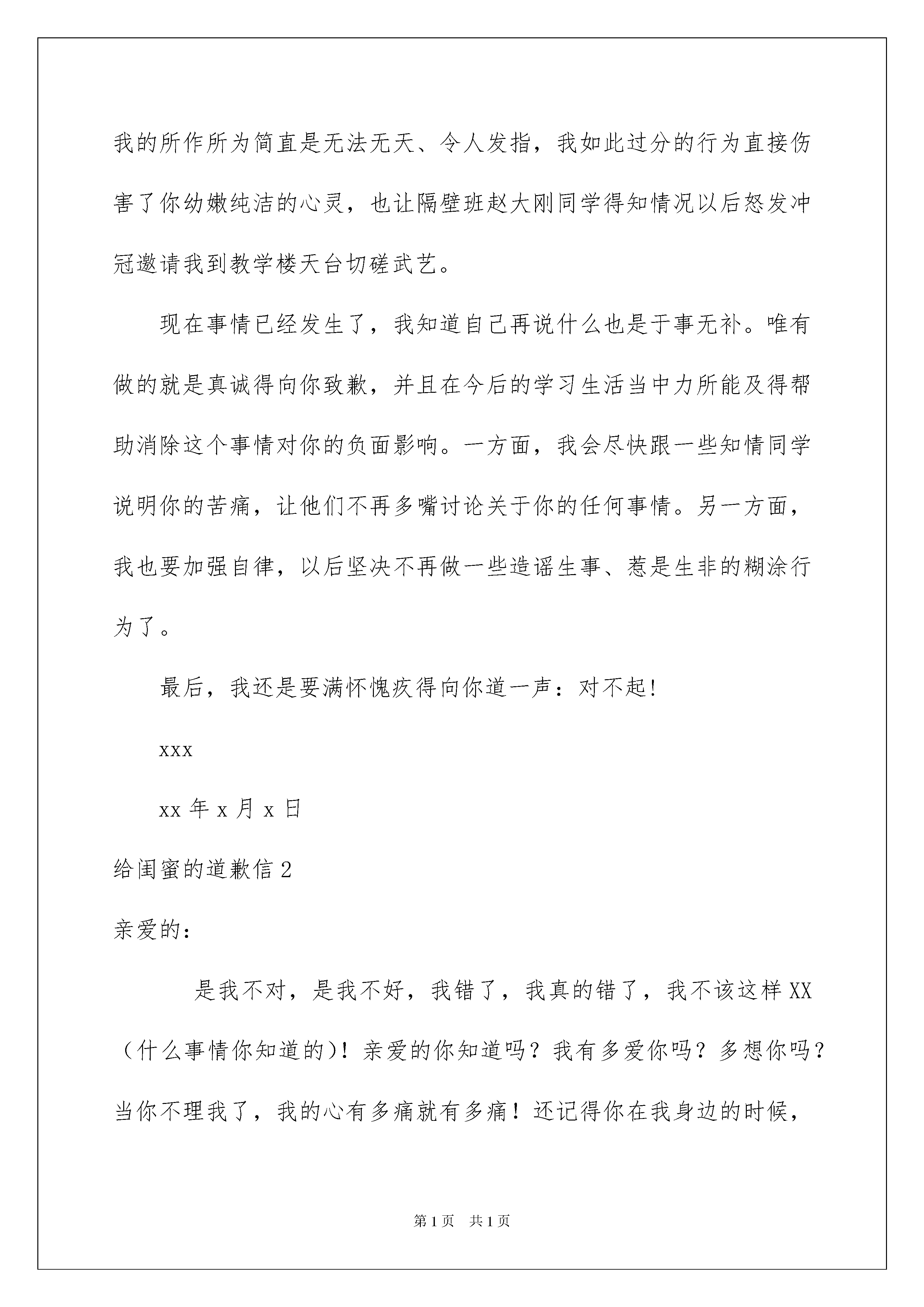 我的所作所为简直是无法无天、令人发指，我如此过分的行为直接伤害了你幼嫩纯洁的心灵，也让隔壁班赵大刚同学得知情况以后怒发冲冠邀请我到教学楼天台切磋武艺。

现在事情已经发生了，我知道自己再说什么也是于事无补。唯有做的就是真诚得向你致歉，并且在今后的学习生活当中力所能及得帮助消除这个事情对你的负面影响。一方面，我会尽快跟一些知情同学说明你的苦痛，让他们不再多嘴讨论关于你的任何事情。另一方面，我也要加强自律，以后坚决不再做一些造谣生事、惹是生非的糊涂行为了。

最后，我还是要满怀愧疚得向你道一声：对不起!

xxx

xx 年 x 月 x 日

给闺蜜的道歉信 2

亲爱的：

是我不对，是我不好，我错了，我真的错了，我不该这样 XX（什么事情你知道的）！亲爱的你知道吗？我有多爱你吗？多想你吗？当你不理我了，我的心有多痛就有多痛！还记得你在我身边的时候，

第 1 页　共 1 页